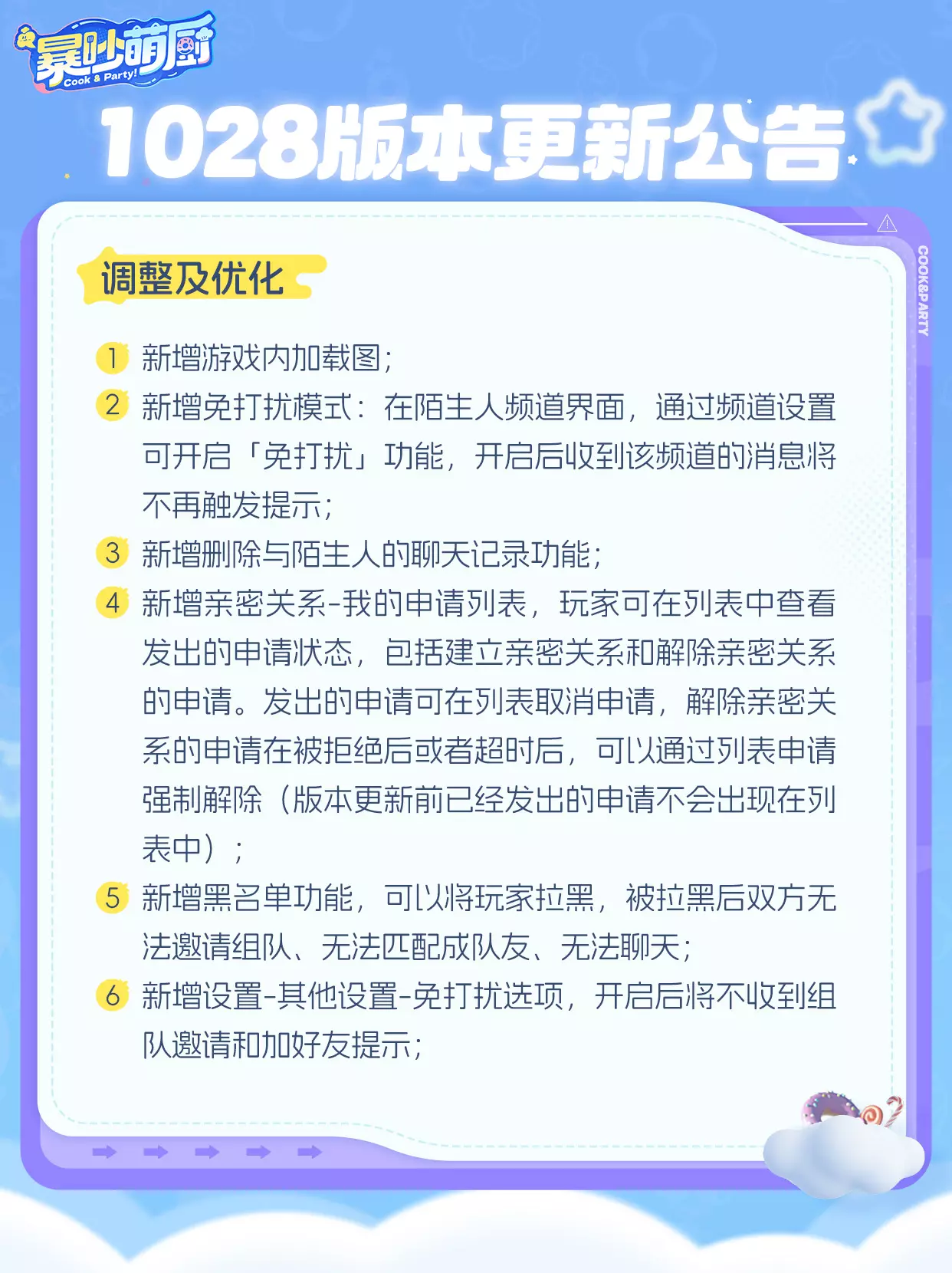 暴吵萌厨
Cook & Party!

1028版本更新公告

COOK&PARTY

调整及优化

1 新增游戏内加载图;

2 新增免打扰模式:在陌生人频道界面,通过频道设置可开启「免打扰」功能,开启后收到该频道的消息将不再触发提示;

3 新增删除与陌生人的聊天记录功能;

4 新增亲密关系-我的申请列表,玩家可在列表中查看发出的申请状态,包括建立亲密关系和解除亲密关系的申请。发出的申请可在列表取消申请,解除亲密关系的申请在被拒绝后或者超时后,可以通过列表申请强制解除(版本更新前已经发出的申请不会出现在列表中);

5 新增黑名单功能,可以将玩家拉黑,被拉黑后双方无法邀请组队、无法匹配成队友、无法聊天;

6 新增设置-其他设置-免打扰选项,开启后将不收到组队邀请和加好友提示;